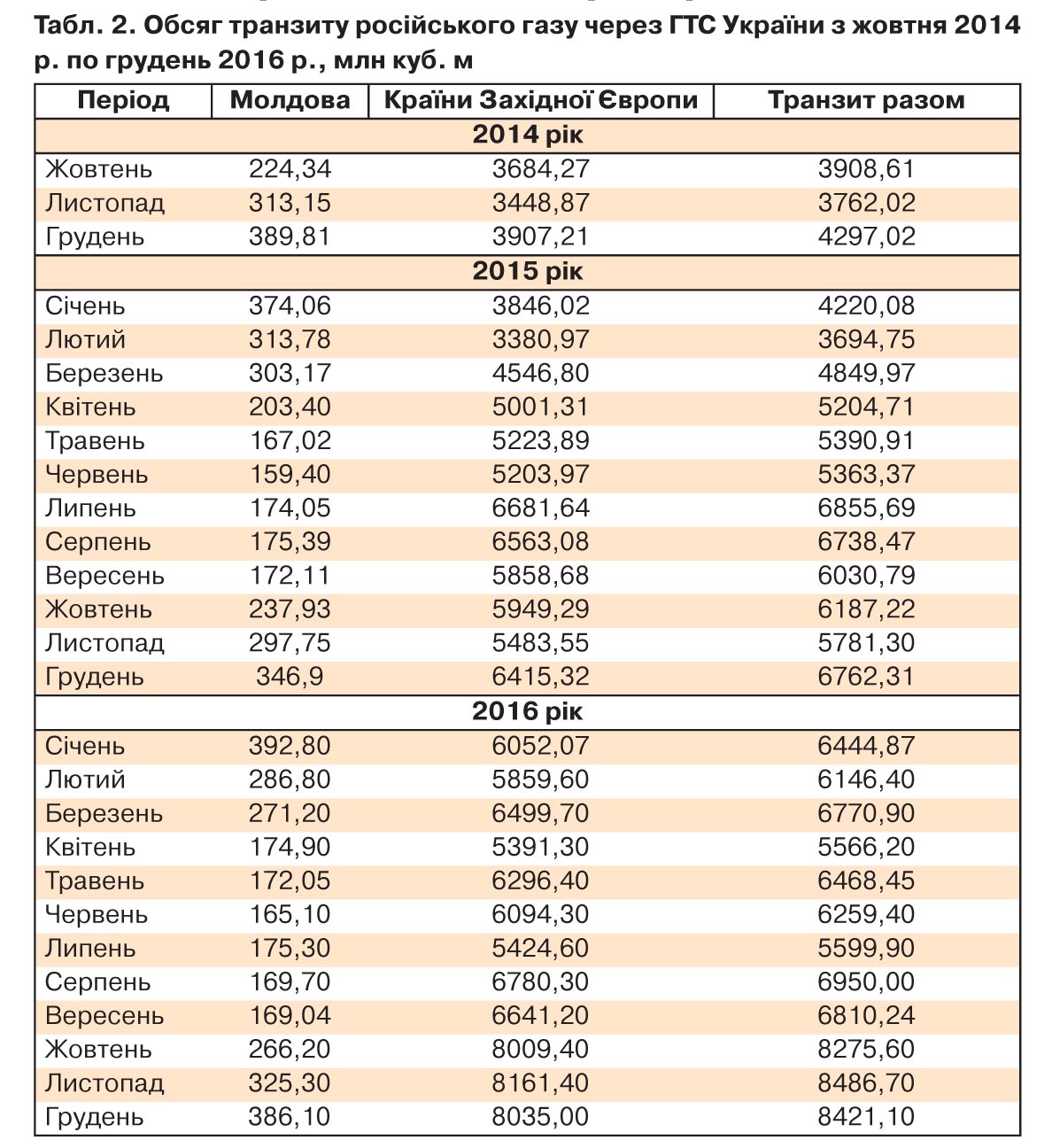 Табл. 2. Обсяг транзиту російського газу через ГТС України з жовтня 2014 р. по грудень 2016 р., млн куб. м

| Період | Молдова | Країни Західної Європи | Транзит разом |
|---|---|---|---|
| 2014 рік | | | |
| Жовтень | 224,34 | 3684,27 | 3908,61 |
| Листопад | 313,15 | 3448,87 | 3762,02 |
| Грудень | 389,81 | 3907,21 | 4297,02 |
| 2015 рік | | | |
| Січень | 374,06 | 3846,02 | 4220,08 |
| Лютий | 313,78 | 3380,97 | 3694,75 |
| Березень | 303,17 | 4546,80 | 4849,97 |
| Квітень | 203,40 | 5001,31 | 5204,71 |
| Травень | 167,02 | 5223,89 | 5390,91 |
| Червень | 159,40 | 5203,97 | 5363,37 |
| Липень | 174,05 | 6681,64 | 6855,69 |
| Серпень | 175,39 | 6563,08 | 6738,47 |
| Вересень | 172,11 | 5858,68 | 6030,79 |
| Жовтень | 237,93 | 5949,29 | 6187,22 |
| Листопад | 297,75 | 5483,55 | 5781,30 |
| Грудень | 346,9 | 6415,32 | 6762,31 |
| 2016 рік | | | |
| Січень | 392,80 | 6052,07 | 6444,87 |
| Лютий | 286,80 | 5859,60 | 6146,40 |
| Березень | 271,20 | 6499,70 | 6770,90 |
| Квітень | 174,90 | 5391,30 | 5566,20 |
| Травень | 172,05 | 6296,40 | 6468,45 |
| Червень | 165,10 | 6094,30 | 6259,40 |
| Липень | 175,30 | 5424,60 | 5599,90 |
| Серпень | 169,70 | 6780,30 | 6950,00 |
| Вересень | 169,04 | 6641,20 | 6810,24 |
| Жовтень | 266,20 | 8009,40 | 8275,60 |
| Листопад | 325,30 | 8161,40 | 8486,70 |
| Грудень | 386,10 | 8035,00 | 8421,10 |